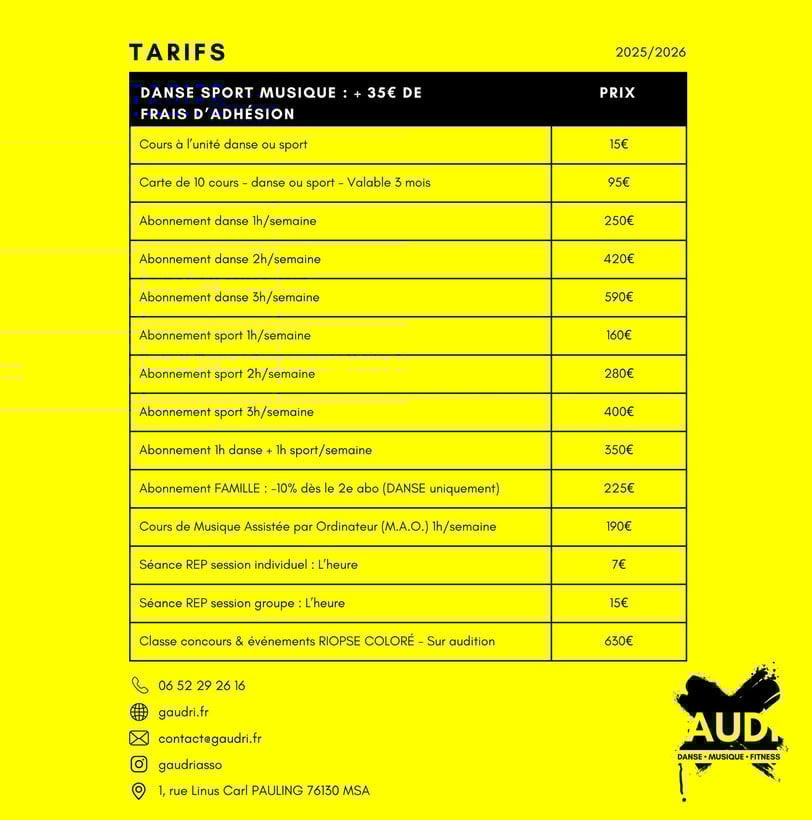 TARIFS

2025/2026

| DANSE SPORT MUSIQUE : + 35€ DE FRAIS D'ADHÉSION | PRIX |
|---|---|
| Cours à l'unité danse ou sport | 15€ |
| Carte de 10 cours - danse ou sport - Valable 3 mois | 95€ |
| Abonnement danse 1h/semaine | 250€ |
| Abonnement danse 2h/semaine | 420€ |
| Abonnement danse 3h/semaine | 590€ |
| Abonnement sport 1h/semaine | 160€ |
| Abonnement sport 2h/semaine | 280€ |
| Abonnement sport 3h/semaine | 400€ |
| Abonnement 1h danse + 1h sport/semaine | 350€ |
| Abonnement FAMILLE : -10% dès le 2e abo (DANSE uniquement) | 225€ |
| Cours de Musique Assistée par Ordinateur (M.A.O.) 1h/semaine | 190€ |
| Séance REP session individuel : L'heure | 7€ |
| Séance REP session groupe : L'heure | 15€ |
| Classe concours & événements RIOPSE COLORÉ - Sur audition | 630€ |

06 52 29 26 16

gaudri.fr

contact@gaudri.fr

gaudriasso

1, rue Linus Carl PAULING 76130 MSA

AUDI
DANSE • MUSIQUE • FITNESS